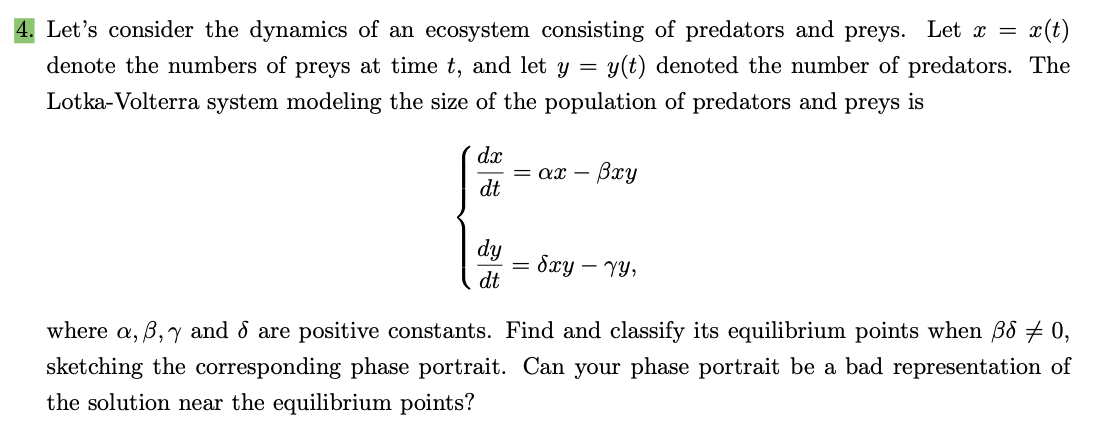 4. Let's consider the dynamics of an ecosystem consisting of predators and preys. Let $x = x(t)$ denote the numbers of preys at time $t$, and let $y = y(t)$ denoted the number of predators. The Lotka-Volterra system modeling the size of the population of predators and preys is

$$\begin{cases} \frac{dx}{dt} = \alpha x - \beta xy \\ \frac{dy}{dt} = \delta xy - \gamma y, \end{cases}$$

where $\alpha, \beta, \gamma$ and $\delta$ are positive constants. Find and classify its equilibrium points when $\beta\delta \neq 0$, sketching the corresponding phase portrait. Can your phase portrait be a bad representation of the solution near the equilibrium points?